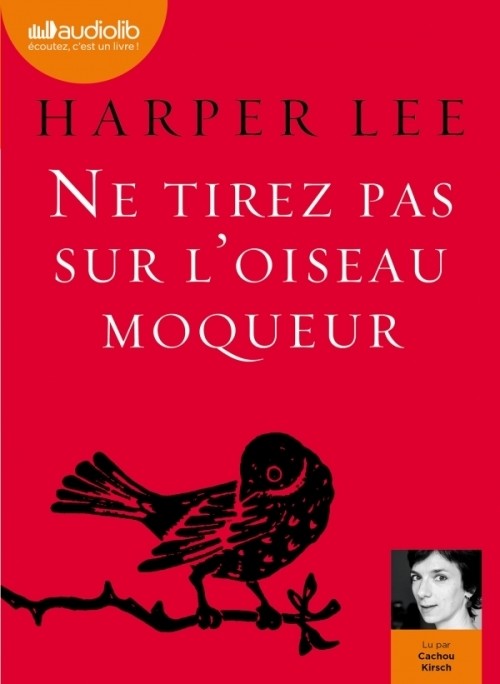 audiolib
écoutez, c'est un livre !

HARPER LEE

NE TIREZ PAS SUR L'OISEAU MOQUEUR

Lu par
Cachou Kirsch